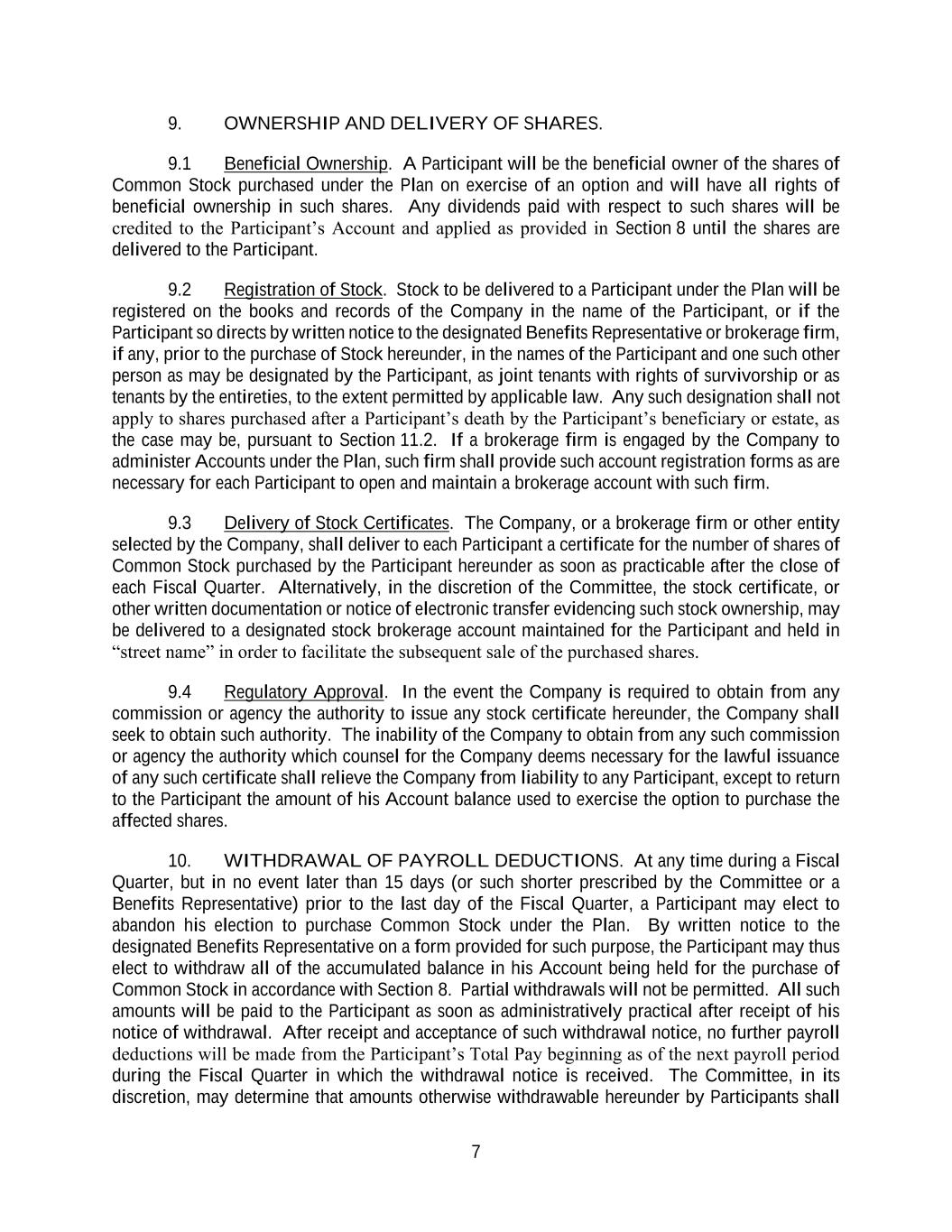 9. OWNERSHIP AND DELIVERY OF SHARES.

9.1 Beneficial Ownership. A Participant will be the beneficial owner of the shares of Common Stock purchased under the Plan on exercise of an option and will have all rights of beneficial ownership in such shares. Any dividends paid with respect to such shares will be credited to the Participant's Account and applied as provided in Section 8 until the shares are delivered to the Participant.

9.2 Registration of Stock. Stock to be delivered to a Participant under the Plan will be registered on the books and records of the Company in the name of the Participant, or if the Participant so directs by written notice to the designated Benefits Representative or brokerage firm, if any, prior to the purchase of Stock hereunder, in the names of the Participant and one such other person as may be designated by the Participant, as joint tenants with rights of survivorship or as tenants by the entireties, to the extent permitted by applicable law. Any such designation shall not apply to shares purchased after a Participant's death by the Participant's beneficiary or estate, as the case may be, pursuant to Section 11.2. If a brokerage firm is engaged by the Company to administer Accounts under the Plan, such firm shall provide such account registration forms as are necessary for each Participant to open and maintain a brokerage account with such firm.

9.3 Delivery of Stock Certificates. The Company, or a brokerage firm or other entity selected by the Company, shall deliver to each Participant a certificate for the number of shares of Common Stock purchased by the Participant hereunder as soon as practicable after the close of each Fiscal Quarter. Alternatively, in the discretion of the Committee, the stock certificate, or other written documentation or notice of electronic transfer evidencing such stock ownership, may be delivered to a designated stock brokerage account maintained for the Participant and held in "street name" in order to facilitate the subsequent sale of the purchased shares.

9.4 Regulatory Approval. In the event the Company is required to obtain from any commission or agency the authority to issue any stock certificate hereunder, the Company shall seek to obtain such authority. The inability of the Company to obtain from any such commission or agency the authority which counsel for the Company deems necessary for the lawful issuance of any such certificate shall relieve the Company from liability to any Participant, except to return to the Participant the amount of his Account balance used to exercise the option to purchase the affected shares.

10. WITHDRAWAL OF PAYROLL DEDUCTIONS. At any time during a Fiscal Quarter, but in no event later than 15 days (or such shorter prescribed by the Committee or a Benefits Representative) prior to the last day of the Fiscal Quarter, a Participant may elect to abandon his election to purchase Common Stock under the Plan. By written notice to the designated Benefits Representative on a form provided for such purpose, the Participant may thus elect to withdraw all of the accumulated balance in his Account being held for the purchase of Common Stock in accordance with Section 8. Partial withdrawals will not be permitted. All such amounts will be paid to the Participant as soon as administratively practical after receipt of his notice of withdrawal. After receipt and acceptance of such withdrawal notice, no further payroll deductions will be made from the Participant's Total Pay beginning as of the next payroll period during the Fiscal Quarter in which the withdrawal notice is received. The Committee, in its discretion, may determine that amounts otherwise withdrawable hereunder by Participants shall

7